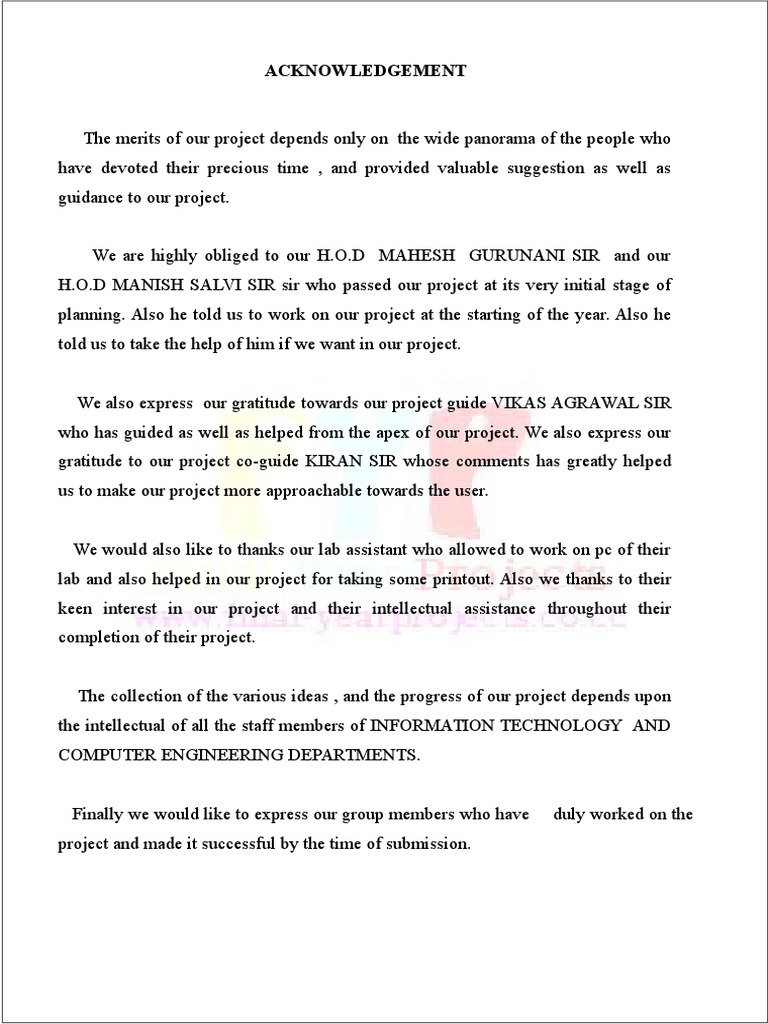 ACKNOWLEDGEMENT

The merits of our project depends only on the wide panorama of the people who have devoted their precious time , and provided valuable suggestion as well as guidance to our project.

We are highly obliged to our H.O.D MAHESH GURUNANI SIR and our H.O.D MANISH SALVI SIR sir who passed our project at its very initial stage of planning. Also he told us to work on our project at the starting of the year. Also he told us to take the help of him if we want in our project.

We also express our gratitude towards our project guide VIKAS AGRAWAL SIR who has guided as well as helped from the apex of our project. We also express our gratitude to our project co-guide KIRAN SIR whose comments has greatly helped us to make our project more approachable towards the user.

We would also like to thanks our lab assistant who allowed to work on pc of their lab and also helped in our project for taking some printout. Also we thanks to their keen interest in our project and their intellectual assistance throughout their completion of their project.

The collection of the various ideas , and the progress of our project depends upon the intellectual of all the staff members of INFORMATION TECHNOLOGY AND COMPUTER ENGINEERING DEPARTMENTS.

Finally we would like to express our group members who have duly worked on the project and made it successful by the time of submission.

Projects
www.final-yearprojects.co.cc